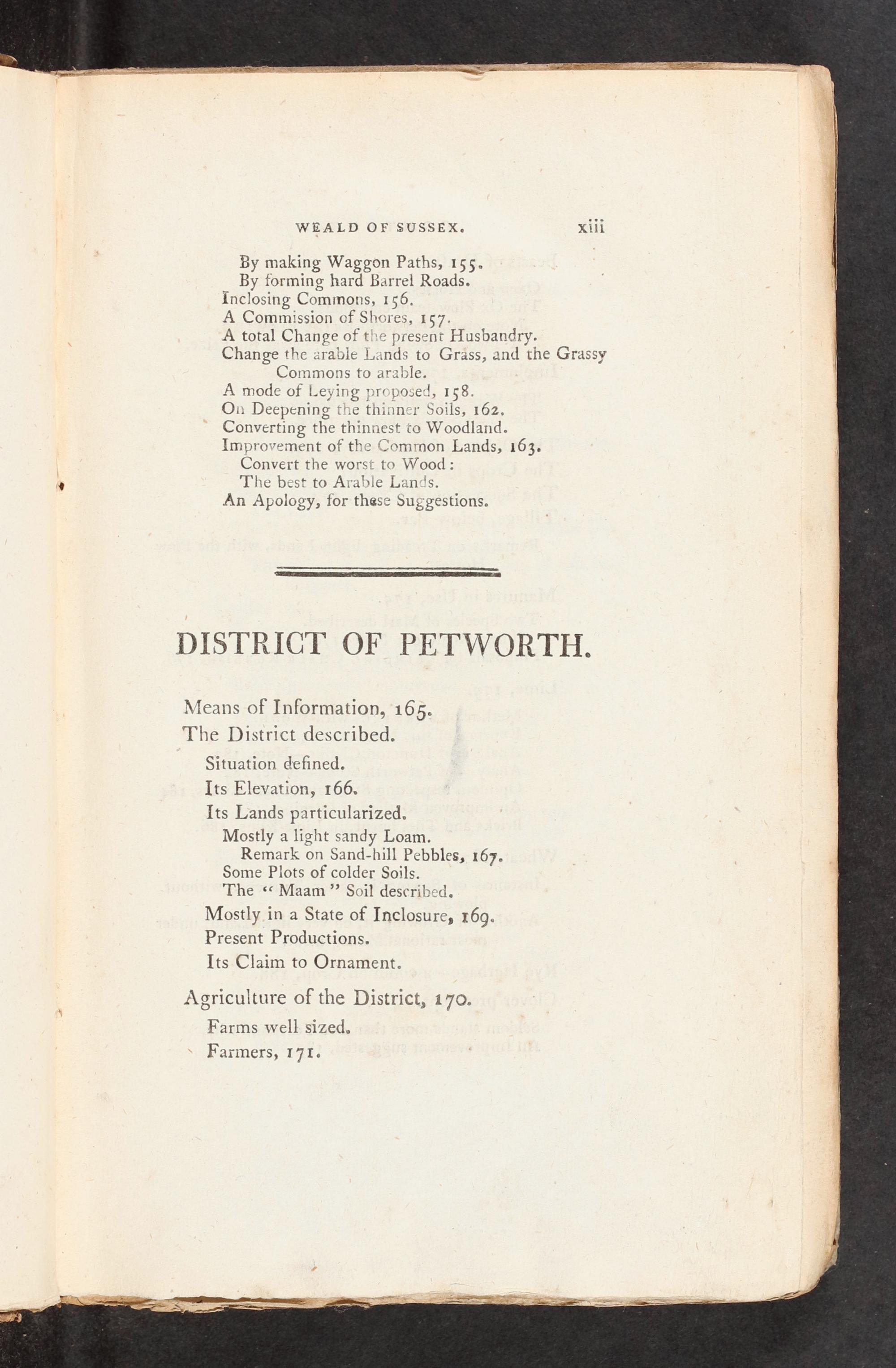 WEALD OF SUSSEX. xiii

By making Waggon Paths, 155.
By forming hard Barrel Roads.
Inclosing Commons, 156.
A Commission of Shores, 157.
A total Change of the present Husbandry.
Change the arable Lands to Grass, and the Grassy Commons to arable.
A mode of Leying proposed, 158.
On Deepening the thinner Soils, 162.
Converting the thinnest to Woodland.
Improvement of the Common Lands, 163.
Convert the worst to Wood:
The best to Arable Lands.
An Apology, for these Suggestions.

DISTRICT OF PETWORTH.

Means of Information, 165.
The District described.
Situation defined.
Its Elevation, 166.
Its Lands particularized.
Mostly a light sandy Loam.
Remark on Sand-hill Pebbles, 167.
Some Plots of colder Soils.
The "Maam" Soil described.
Mostly in a State of Inclosure, 169.
Present Productions.
Its Claim to Ornament.
Agriculture of the District, 170.
Farms well sized.
Farmers, 171.